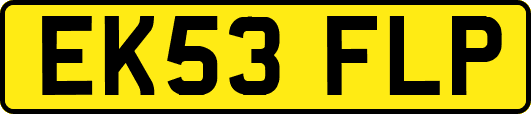 EK53 FLP